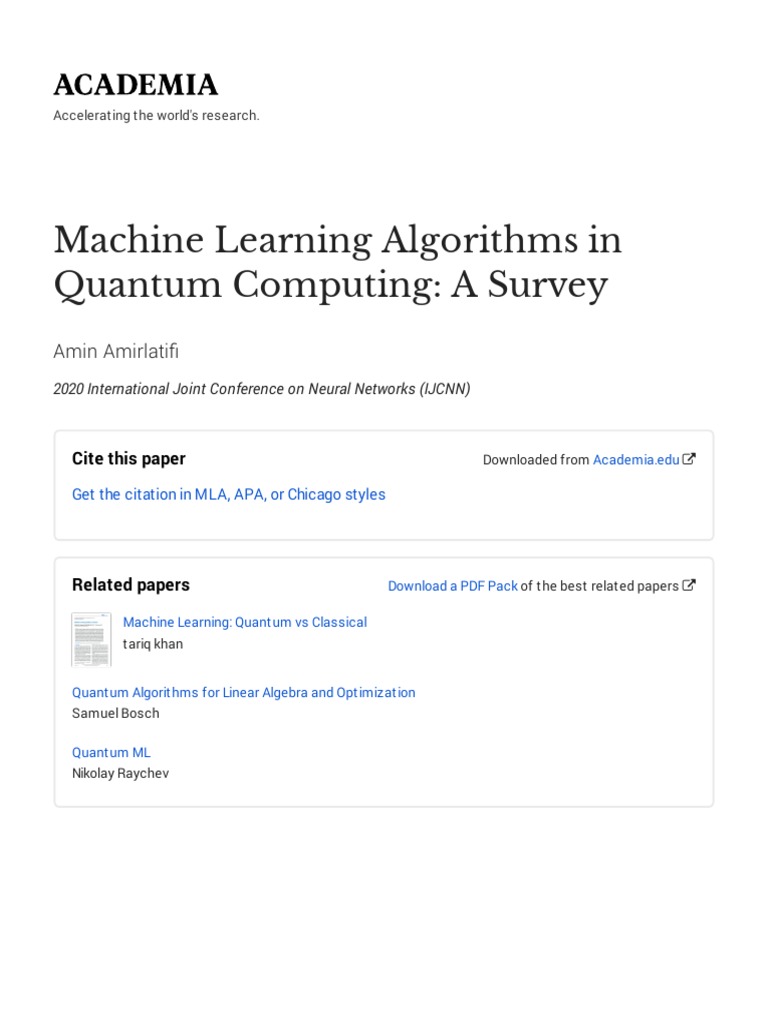 ACADEMIA
Accelerating the world's research.

Machine Learning Algorithms in Quantum Computing: A Survey

Amin Amirlatifi

2020 International Joint Conference on Neural Networks (IJCNN)

Cite this paper

Downloaded from Academia.edu

Get the citation in MLA, APA, or Chicago styles

Related papers

Download a PDF Pack of the best related papers

Machine Learning: Quantum vs Classical
tariq khan

Quantum Algorithms for Linear Algebra and Optimization
Samuel Bosch

Quantum ML
Nikolay Raychev